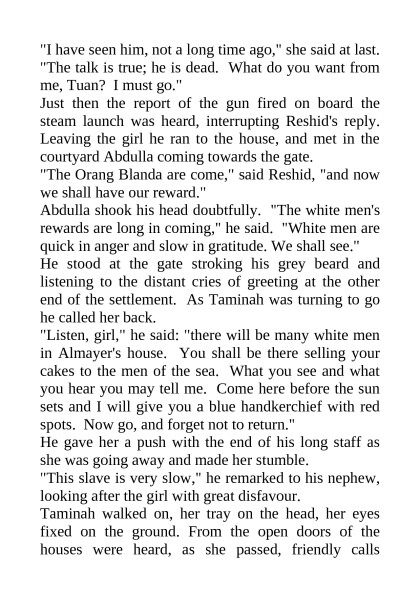 "I have seen him, not a long time ago," she said at last. "The talk is true; he is dead. What do you want from me, Tuan? I must go."

Just then the report of the gun fired on board the steam launch was heard, interrupting Reshid's reply. Leaving the girl he ran to the house, and met in the courtyard Abdulla coming towards the gate.

"The Orang Blanda are come," said Reshid, "and now we shall have our reward."

Abdulla shook his head doubtfully. "The white men's rewards are long in coming," he said. "White men are quick in anger and slow in gratitude. We shall see."

He stood at the gate stroking his grey beard and listening to the distant cries of greeting at the other end of the settlement. As Taminah was turning to go he called her back.

"Listen, girl," he said: "there will be many white men in Almayer's house. You shall be there selling your cakes to the men of the sea. What you see and what you hear you may tell me. Come here before the sun sets and I will give you a blue handkerchief with red spots. Now go, and forget not to return."

He gave her a push with the end of his long staff as she was going away and made her stumble.

"This slave is very slow," he remarked to his nephew, looking after the girl with great disfavour.

Taminah walked on, her tray on the head, her eyes fixed on the ground. From the open doors of the houses were heard, as she passed, friendly calls